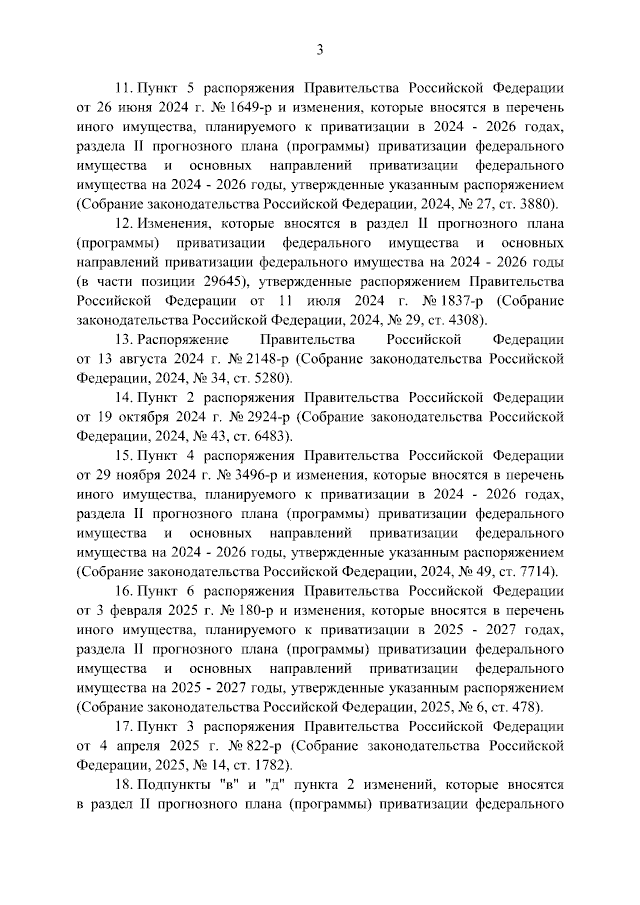 3

11. Пункт 5 распоряжения Правительства Российской Федерации от 26 июня 2024 г. № 1649-р и изменения, которые вносятся в перечень иного имущества, планируемого к приватизации в 2024 - 2026 годах, раздела II прогнозного плана (программы) приватизации федерального имущества и основных направлений приватизации федерального имущества на 2024 - 2026 годы, утвержденные указанным распоряжением (Собрание законодательства Российской Федерации, 2024, № 27, ст. 3880).

12. Изменения, которые вносятся в раздел II прогнозного плана (программы) приватизации федерального имущества и основных направлений приватизации федерального имущества на 2024 - 2026 годы (в части позиции 29645), утвержденные распоряжением Правительства Российской Федерации от 11 июля 2024 г. № 1837-р (Собрание законодательства Российской Федерации, 2024, № 29, ст. 4308).

13. Распоряжение Правительства Российской Федерации от 13 августа 2024 г. № 2148-р (Собрание законодательства Российской Федерации, 2024, № 34, ст. 5280).

14. Пункт 2 распоряжения Правительства Российской Федерации от 19 октября 2024 г. № 2924-р (Собрание законодательства Российской Федерации, 2024, № 43, ст. 6483).

15. Пункт 4 распоряжения Правительства Российской Федерации от 29 ноября 2024 г. № 3496-р и изменения, которые вносятся в перечень иного имущества, планируемого к приватизации в 2024 - 2026 годах, раздела II прогнозного плана (программы) приватизации федерального имущества и основных направлений приватизации федерального имущества на 2024 - 2026 годы, утвержденные указанным распоряжением (Собрание законодательства Российской Федерации, 2024, № 49, ст. 7714).

16. Пункт 6 распоряжения Правительства Российской Федерации от 3 февраля 2025 г. № 180-р и изменения, которые вносятся в перечень иного имущества, планируемого к приватизации в 2025 - 2027 годах, раздела II прогнозного плана (программы) приватизации федерального имущества и основных направлений приватизации федерального имущества на 2025 - 2027 годы, утвержденные указанным распоряжением (Собрание законодательства Российской Федерации, 2025, № 6, ст. 478).

17. Пункт 3 распоряжения Правительства Российской Федерации от 4 апреля 2025 г. № 822-р (Собрание законодательства Российской Федерации, 2025, № 14, ст. 1782).

18. Подпункты "в" и "д" пункта 2 изменений, которые вносятся в раздел II прогнозного плана (программы) приватизации федерального